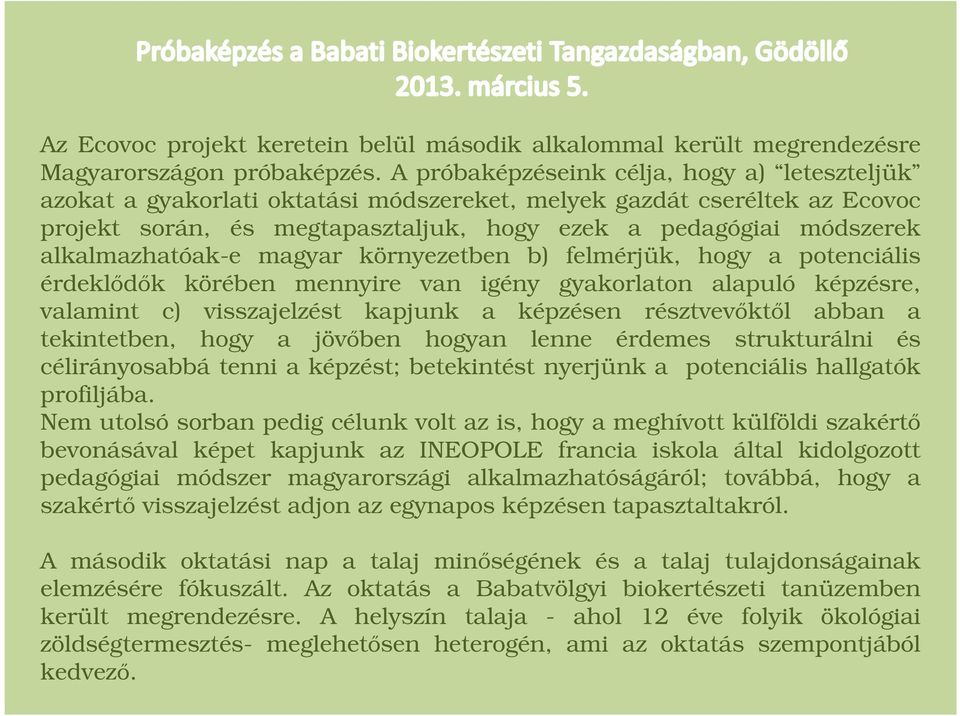 Próbaképzés a Babati Biokertészeti Tangazdaságban, Gödöllő
2013. március 5.

Az Ecovoc projekt keretein belül második alkalommal került megrendezésre Magyarországon próbaképzés. A próbaképzéseink célja, hogy a) “leteszteljük” azokat a gyakorlati oktatási módszereket, melyek gazdát cseréltek az Ecovoc projekt során, és megtapasztaljuk, hogy ezek a pedagógiai módszerek alkalmazhatóak-e magyar környezetben b) felmérjük, hogy a potenciális érdeklődők körében mennyire van igény gyakorlaton alapuló képzésre, valamint c) visszajelzést kapjunk a képzésen résztvevőktől abban a tekintetben, hogy a jövőben hogyan lenne érdemes strukturálni és célirányosabbá tenni a képzést; betekintést nyerjünk a potenciális hallgatók profiljába.
Nem utolsó sorban pedig célunk volt az is, hogy a meghívott külföldi szakértő bevonásával képet kapjunk az INEOPOLE francia iskola által kidolgozott pedagógiai módszer magyarországi alkalmazhatóságáról; továbbá, hogy a szakértő visszajelzést adjon az egynapos képzésen tapasztaltakról.

A második oktatási nap a talaj minőségének és a talaj tulajdonságainak elemzésére fókuszált. Az oktatás a Babatvölgyi biokertészeti tanüzemben került megrendezésre. A helyszín talaja - ahol 12 éve folyik ökológiai zöldségtermesztés- meglehetősen heterogén, ami az oktatás szempontjából kedvező.